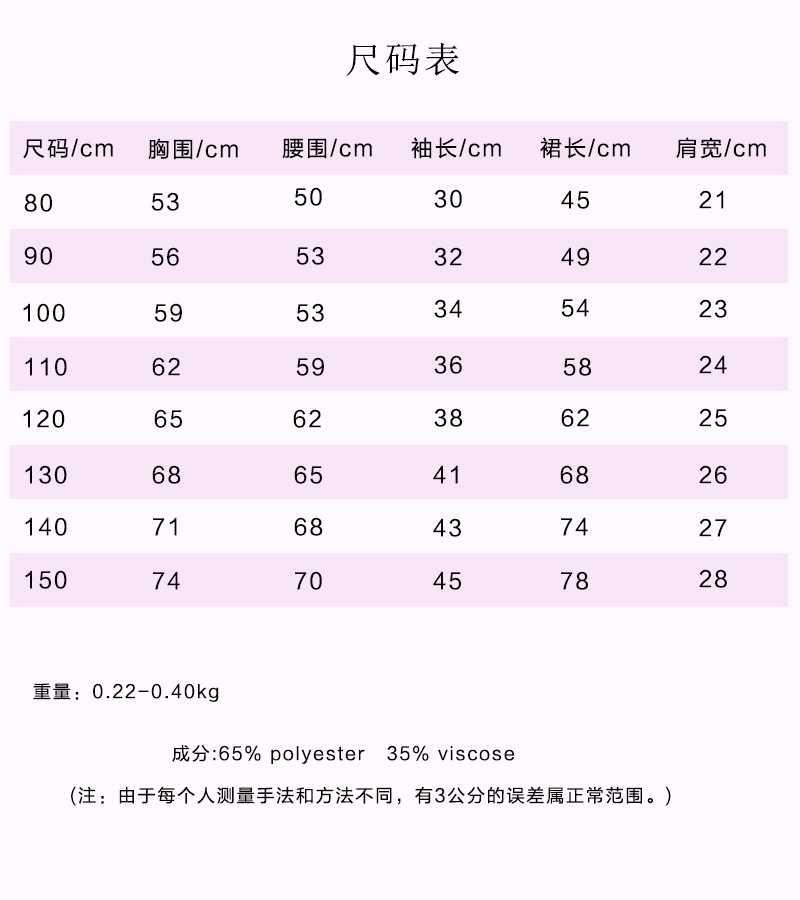 尺码表

| 尺码/cm | 胸围/cm | 腰围/cm | 袖长/cm | 裙长/cm | 肩宽/cm |
|---|---|---|---|---|---|
| 80 | 53 | 50 | 30 | 45 | 21 |
| 90 | 56 | 53 | 32 | 49 | 22 |
| 100 | 59 | 53 | 34 | 54 | 23 |
| 110 | 62 | 59 | 36 | 58 | 24 |
| 120 | 65 | 62 | 38 | 62 | 25 |
| 130 | 68 | 65 | 41 | 68 | 26 |
| 140 | 71 | 68 | 43 | 74 | 27 |
| 150 | 74 | 70 | 45 | 78 | 28 |

重量：0.22-0.40kg

成分:65% polyester 35% viscose

（注：由于每个人测量手法和方法不同，有3公分的误差属正常范围。）